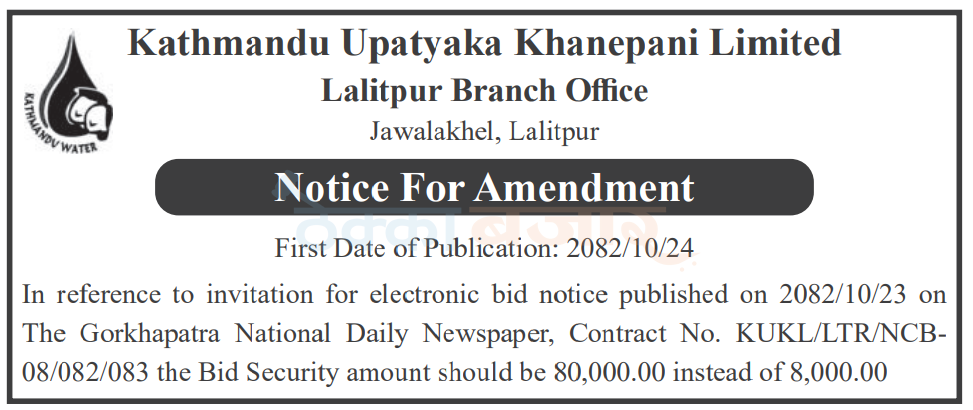 KATHMANDU WATER

Kathmandu Upatyaka Khanepani Limited
Lalitpur Branch Office
Jawalakhel, Lalitpur

Notice For Amendment

First Date of Publication: 2082/10/24

In reference to invitation for electronic bid notice published on 2082/10/23 on The Gorkhapatra National Daily Newspaper, Contract No. KUKL/LTR/NCB-08/082/083 the Bid Security amount should be 80,000.00 instead of 8,000.00